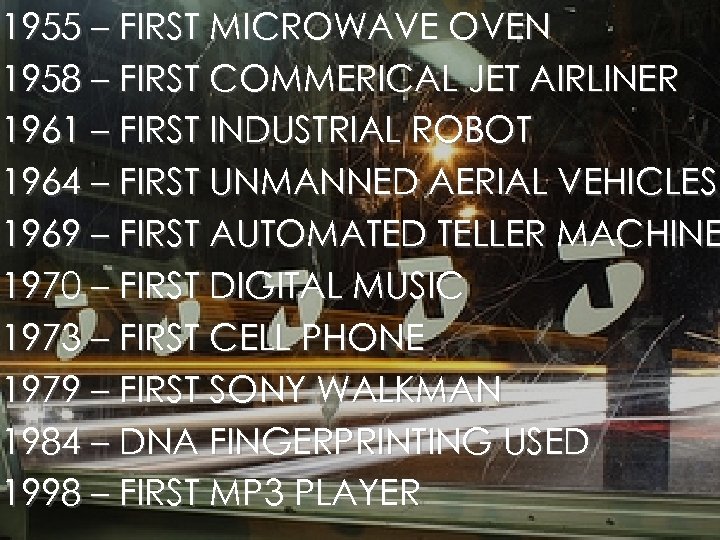 1955 – FIRST MICROWAVE OVEN
1958 – FIRST COMMERICAL JET AIRLINER
1961 – FIRST INDUSTRIAL ROBOT
1964 – FIRST UNMANNED AERIAL VEHICLES
1969 – FIRST AUTOMATED TELLER MACHINE
1970 – FIRST DIGITAL MUSIC
1973 – FIRST CELL PHONE
1979 – FIRST SONY WALKMAN
1984 – DNA FINGERPRINTING USED
1998 – FIRST MP3 PLAYER